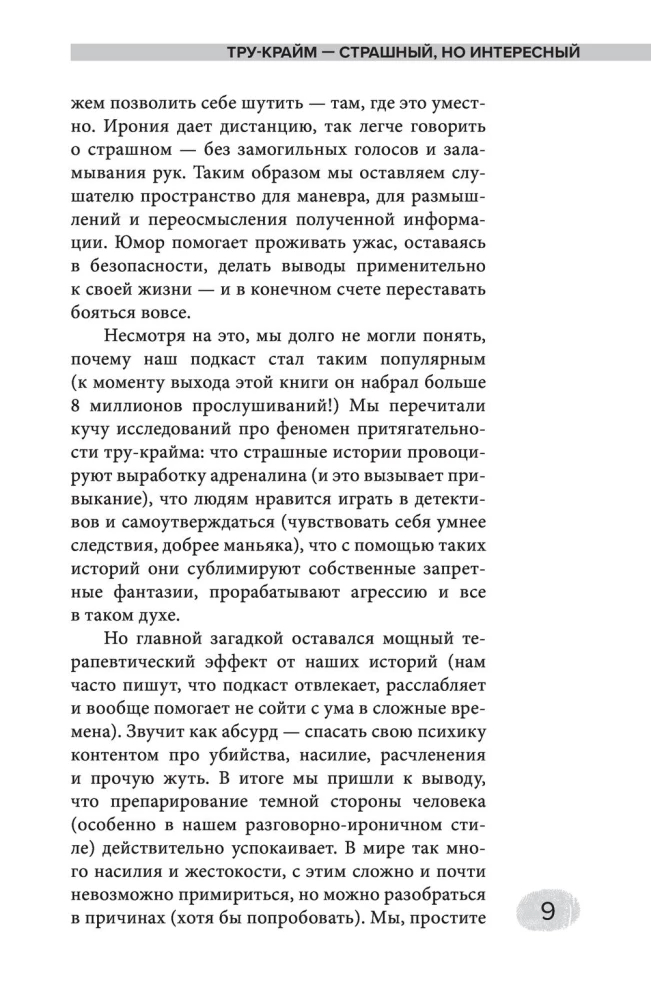 ТРУ-КРАЙМ — СТРАШНЫЙ, НО ИНТЕРЕСНЫЙ

жем позволить себе шутить — там, где это уместно. Ирония дает дистанцию, так легче говорить о страшном — без замогильных голосов и заламывания рук. Таким образом мы оставляем слушателю пространство для маневра, для размышлений и переосмысления полученной информации. Юмор помогает проживать ужас, оставаясь в безопасности, делать выводы применительно к своей жизни — и в конечном счете переставать бояться вовсе.

Несмотря на это, мы долго не могли понять, почему наш подкаст стал таким популярным (к моменту выхода этой книги он набрал больше 8 миллионов прослушиваний!) Мы перечитали кучу исследований про феномен притягательности тру-крайма: что страшные истории провоцируют выработку адреналина (и это вызывает привыкание), что людям нравится играть в детективов и самоутверждаться (чувствовать себя умнее следствия, добрее маньяка), что с помощью таких историй они сублимируют собственные запретные фантазии, прорабатывают агрессию и все в таком духе.

Но главной загадкой оставался мощный терапевтический эффект от наших историй (нам часто пишут, что подкаст отвлекает, расслабляет и вообще помогает не сойти с ума в сложные времена). Звучит как абсурд — спасать свою психику контентом про убийства, насилие, расчленения и прочую жуть. В итоге мы пришли к выводу, что препарирование темной стороны человека (особенно в нашем разговорно-ироничном стиле) действительно успокаивает. В мире так много насилия и жестокости, с этим сложно и почти невозможно примириться, но можно разобраться в причинах (хотя бы попробовать). Мы, простите

9